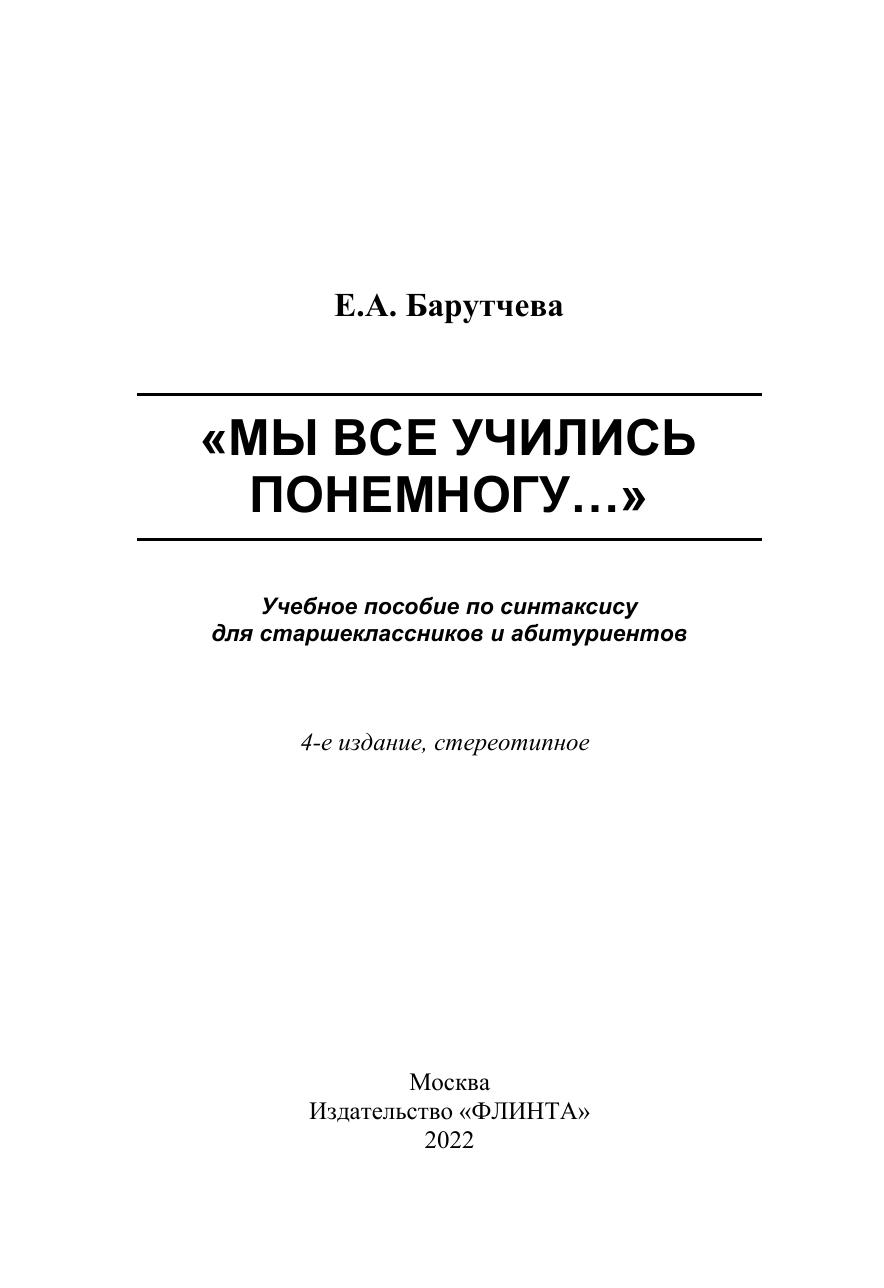 Е.А. Барутчева

«МЫ ВСЕ УЧИЛИСЬ ПОНЕМНОГУ…»

Учебное пособие по синтаксису для старшеклассников и абитуриентов

4-е издание, стереотипное

Москва
Издательство «ФЛИНТА»
2022